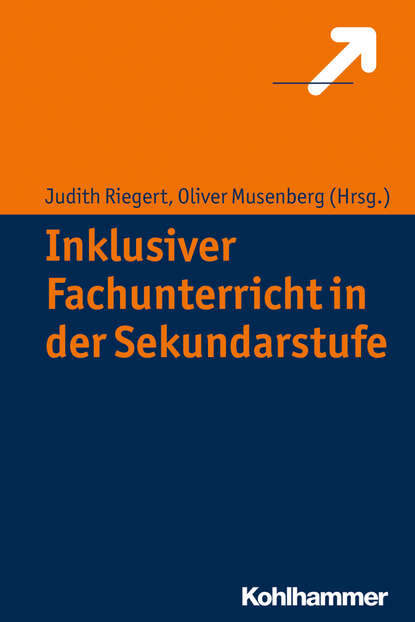 Judith Riegert, Oliver Musenberg (Hrsg.)

Inklusiver Fachunterricht in der Sekundarstufe

Kohlhammer